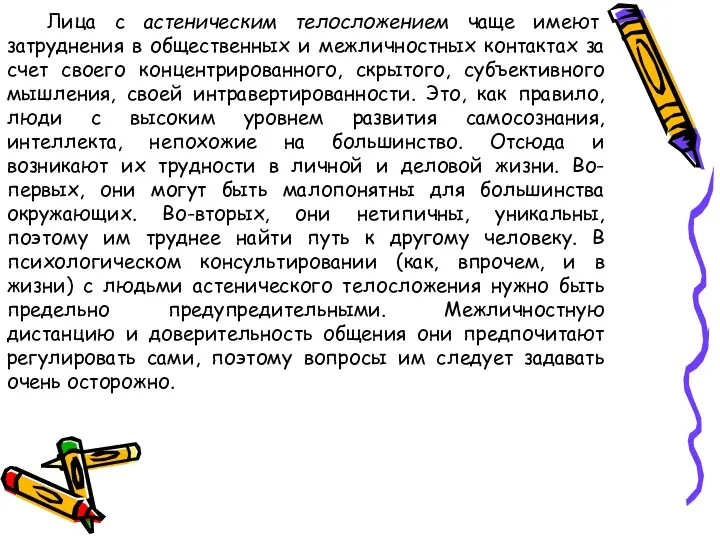 Лица с астеническим телосложением чаще имеют затруднения в общественных и межличностных контактах за счет своего концентрированного, скрытого, субъективного мышления, своей интравертированности. Это, как правило, люди с высоким уровнем развития самосознания, интеллекта, непохожие на большинство. Отсюда и возникают их трудности в личной и деловой жизни. Во-первых, они могут быть малопонятны для большинства окружающих. Во-вторых, они нетипичны, уникальны, поэтому им труднее найти путь к другому человеку. В психологическом консультировании (как, впрочем, и в жизни) с людьми астенического телосложения нужно быть предельно предупредительными. Межличностную дистанцию и доверительность общения они предпочитают регулировать сами, поэтому вопросы им следует задавать очень осторожно.